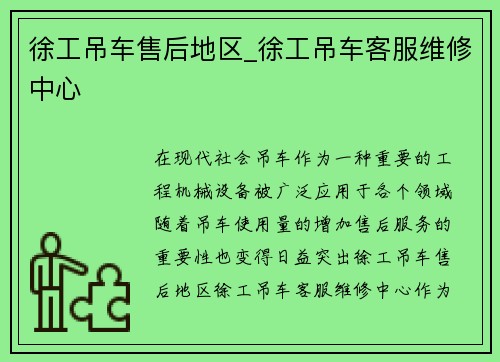 徐工吊车售后地区_徐工吊车客服维修中心

在现代社会吊车作为一种重要的工程机械设备被广泛应用于各个领域随着吊车使用量的增加售后服务的重要性也变得日益突出徐工吊车售后地区徐工吊车客服维修中心作为